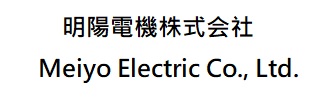 明陽電機株式会社
Meiyo Electric Co., Ltd.